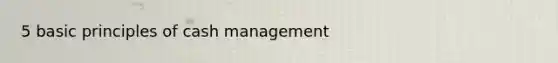 5 basic principles of cash management